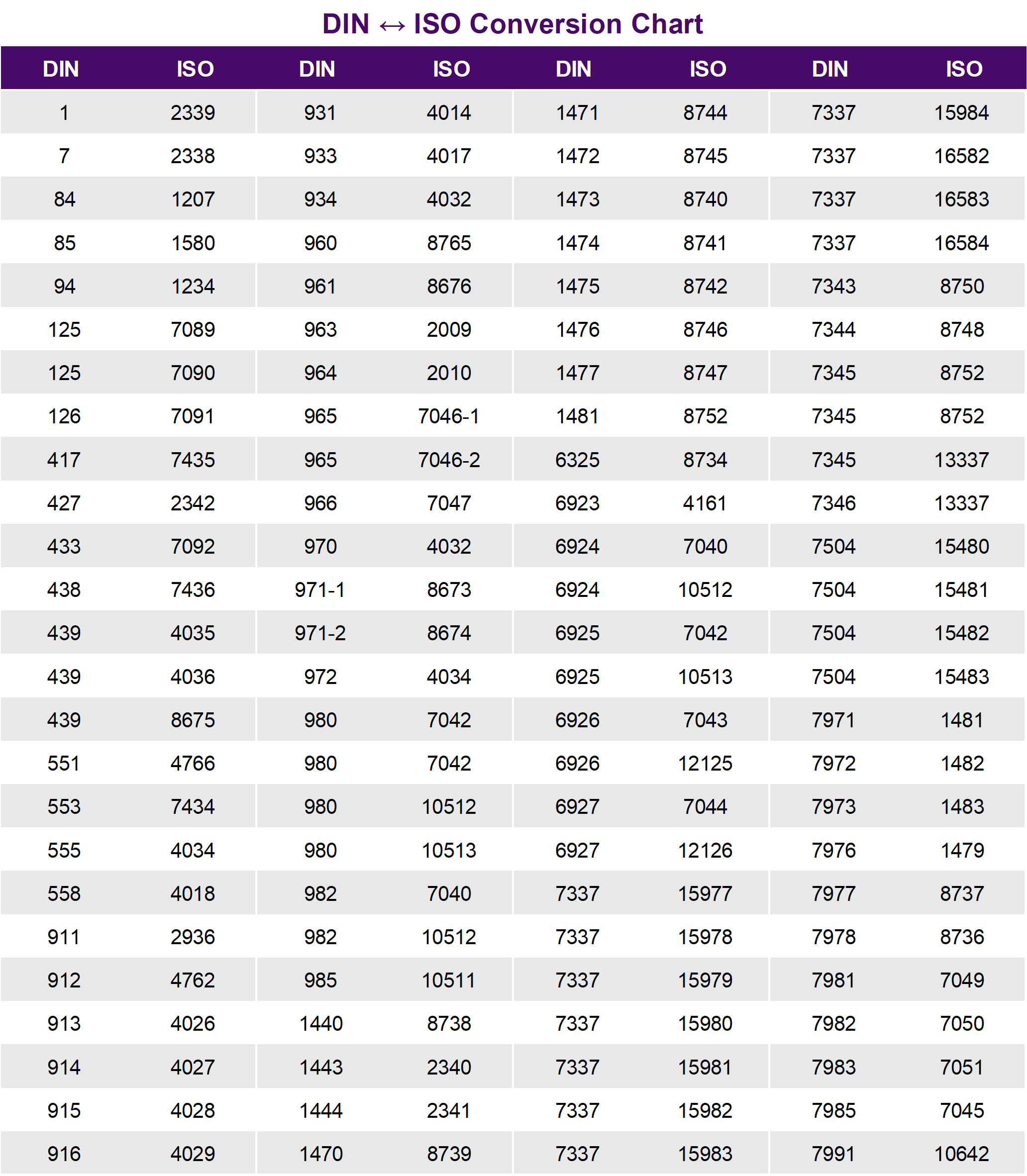 DIN ↔ ISO Conversion Chart

| DIN | ISO | DIN | ISO | DIN | ISO | DIN | ISO |
|---|---|---|---|---|---|---|---|
| 1 | 2339 | 931 | 4014 | 1471 | 8744 | 7337 | 15984 |
| 7 | 2338 | 933 | 4017 | 1472 | 8745 | 7337 | 16582 |
| 84 | 1207 | 934 | 4032 | 1473 | 8740 | 7337 | 16583 |
| 85 | 1580 | 960 | 8765 | 1474 | 8741 | 7337 | 16584 |
| 94 | 1234 | 961 | 8676 | 1475 | 8742 | 7343 | 8750 |
| 125 | 7089 | 963 | 2009 | 1476 | 8746 | 7344 | 8748 |
| 125 | 7090 | 964 | 2010 | 1477 | 8747 | 7345 | 8752 |
| 126 | 7091 | 965 | 7046-1 | 1481 | 8752 | 7345 | 8752 |
| 417 | 7435 | 965 | 7046-2 | 6325 | 8734 | 7345 | 13337 |
| 427 | 2342 | 966 | 7047 | 6923 | 4161 | 7346 | 13337 |
| 433 | 7092 | 970 | 4032 | 6924 | 7040 | 7504 | 15480 |
| 438 | 7436 | 971-1 | 8673 | 6924 | 10512 | 7504 | 15481 |
| 439 | 4035 | 971-2 | 8674 | 6925 | 7042 | 7504 | 15482 |
| 439 | 4036 | 972 | 4034 | 6925 | 10513 | 7504 | 15483 |
| 439 | 8675 | 980 | 7042 | 6926 | 7043 | 7971 | 1481 |
| 551 | 4766 | 980 | 7042 | 6926 | 12125 | 7972 | 1482 |
| 553 | 7434 | 980 | 10512 | 6927 | 7044 | 7973 | 1483 |
| 555 | 4034 | 980 | 10513 | 6927 | 12126 | 7976 | 1479 |
| 558 | 4018 | 982 | 7040 | 7337 | 15977 | 7977 | 8737 |
| 911 | 2936 | 982 | 10512 | 7337 | 15978 | 7978 | 8736 |
| 912 | 4762 | 985 | 10511 | 7337 | 15979 | 7981 | 7049 |
| 913 | 4026 | 1440 | 8738 | 7337 | 15980 | 7982 | 7050 |
| 914 | 4027 | 1443 | 2340 | 7337 | 15981 | 7983 | 7051 |
| 915 | 4028 | 1444 | 2341 | 7337 | 15982 | 7985 | 7045 |
| 916 | 4029 | 1470 | 8739 | 7337 | 15983 | 7991 | 10642 |